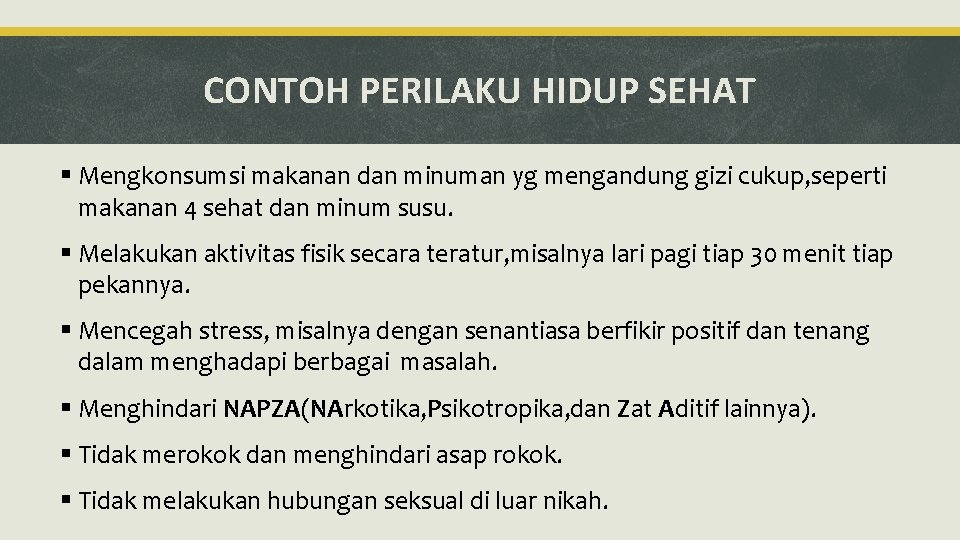 CONTOH PERILAKU HIDUP SEHAT

▪ Mengkonsumsi makanan dan minuman yg mengandung gizi cukup,seperti makanan 4 sehat dan minum susu.

▪ Melakukan aktivitas fisik secara teratur,misalnya lari pagi tiap 30 menit tiap pekannya.

▪ Mencegah stress, misalnya dengan senantiasa berfikir positif dan tenang dalam menghadapi berbagai masalah.

▪ Menghindari NAPZA(NArkotika,Psikotropika,dan Zat Aditif lainnya).

▪ Tidak merokok dan menghindari asap rokok.

▪ Tidak melakukan hubungan seksual di luar nikah.